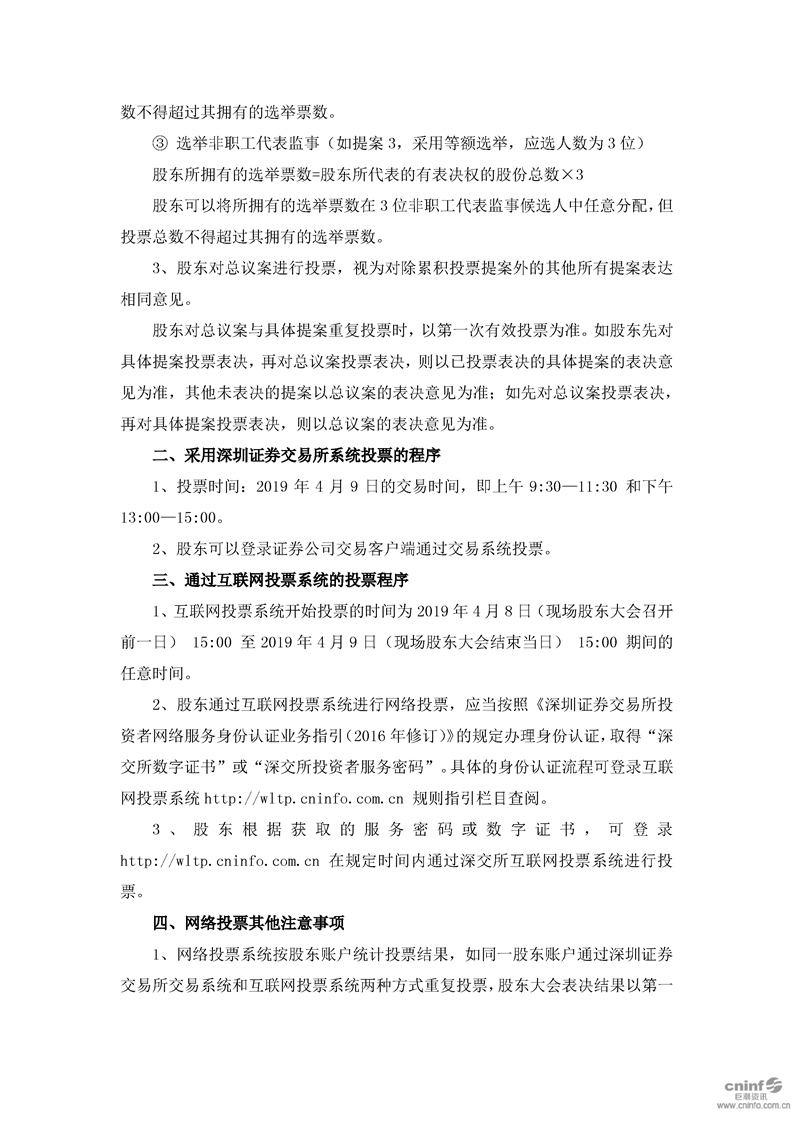 数不得超过其拥有的选举票数。

③ 选举非职工代表监事（如提案 3，采用等额选举，应选人数为 3 位）

股东所拥有的选举票数=股东所代表的有表决权的股份总数×3

股东可以将所拥有的选举票数在 3 位非职工代表监事候选人中任意分配，但投票总数不得超过其拥有的选举票数。

3、股东对总议案进行投票，视为对除累积投票提案外的其他所有提案表达相同意见。

股东对总议案与具体提案重复投票时，以第一次有效投票为准。如股东先对具体提案投票表决，再对总议案投票表决，则以已投票表决的具体提案的表决意见为准，其他未表决的提案以总议案的表决意见为准；如先对总议案投票表决，再对具体提案投票表决，则以总议案的表决意见为准。

二、采用深圳证券交易所系统投票的程序

1、投票时间：2019 年 4 月 9 日的交易时间，即上午 9:30—11:30 和下午 13:00—15:00。

2、股东可以登录证券公司交易客户端通过交易系统投票。

三、通过互联网投票系统的投票程序

1、互联网投票系统开始投票的时间为 2019 年 4 月 8 日（现场股东大会召开前一日） 15:00 至 2019 年 4 月 9 日（现场股东大会结束当日） 15:00 期间的任意时间。

2、股东通过互联网投票系统进行网络投票，应当按照《深圳证券交易所投资者网络服务身份认证业务指引（2016 年修订）》的规定办理身份认证，取得“深交所数字证书”或“深交所投资者服务密码”。具体的身份认证流程可登录互联网投票系统 http://wltp.cninfo.com.cn 规则指引栏目查阅。

3、股东根据获取的服务密码或数字证书，可登录 http://wltp.cninfo.com.cn 在规定时间内通过深交所互联网投票系统进行投票。

四、网络投票其他注意事项

1、网络投票系统按股东账户统计投票结果，如同一股东账户通过深圳证券交易所交易系统和互联网投票系统两种方式重复投票，股东大会表决结果以第一

cninf 巨潮资讯
www.cninfo.com.cn